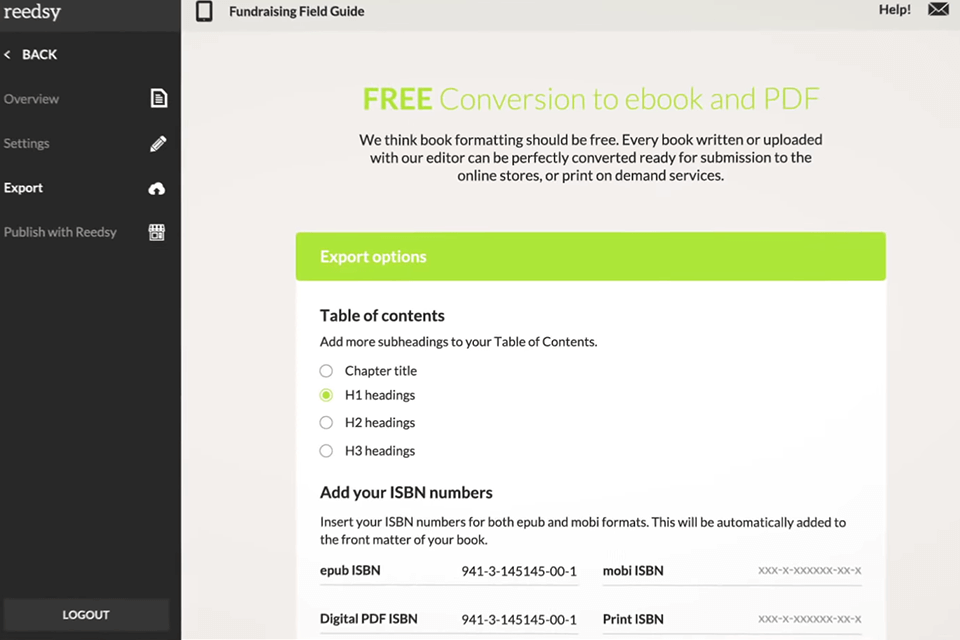 reedsy

< BACK

Overview

Settings

Export

Publish with Reedsy

LOGOUT

Fundraising Field Guide

Help!

FREE Conversion to ebook and PDF

We think book formatting should be free. Every book written or uploaded with our editor can be perfectly converted ready for submission to the online stores, or print on demand services.

Export options

Table of contents

Add more subheadings to your Table of Contents.

Chapter title

H1 headings

H2 headings

H3 headings

Add your ISBN numbers

Insert your ISBN numbers for both epub and mobi formats. This will be automatically added to the front matter of your book.

epub ISBN 941-3-145145-00-1

mobi ISBN xxx-x-xxxxxx-xx-x

Digital PDF ISBN 941-3-145145-00-1

Print ISBN xxx-x-xxxxxx-xx-x